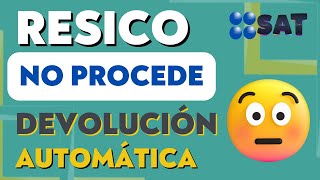 RESICO

SAT

NO PROCEDE

DEVOLUCIÓN

AUTOMÁTICA